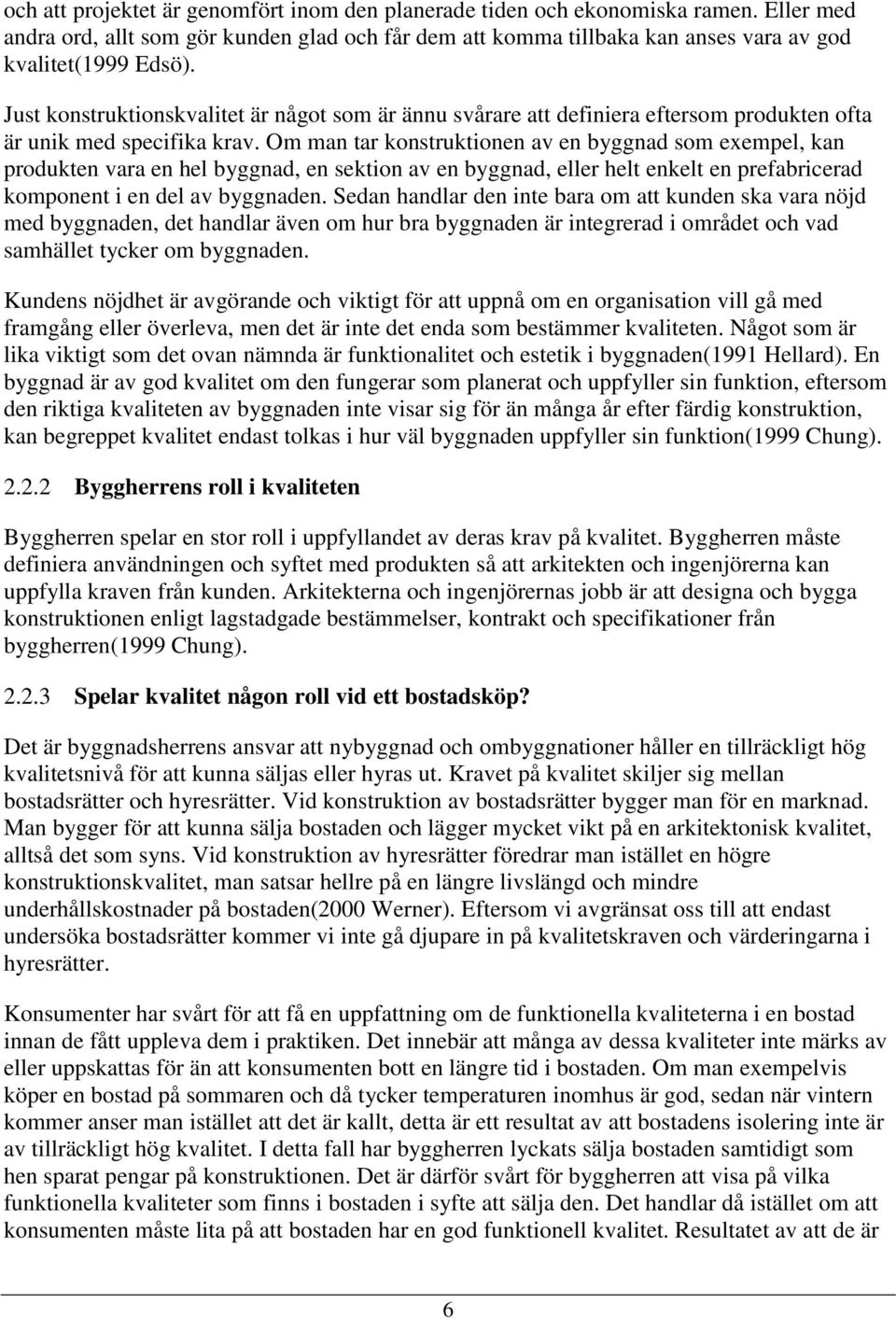 och att projektet är genomfört inom den planerade tiden och ekonomiska ramen. Eller med andra ord, allt som gör kunden glad och får dem att komma tillbaka kan anses vara av god kvalitet(1999 Edsö).

Just konstruktionskvalitet är något som är ännu svårare att definiera eftersom produkten ofta är unik med specifika krav. Om man tar konstruktionen av en byggnad som exempel, kan produkten vara en hel byggnad, en sektion av en byggnad, eller helt enkelt en prefabricerad komponent i en del av byggnaden. Sedan handlar den inte bara om att kunden ska vara nöjd med byggnaden, det handlar även om hur bra byggnaden är integrerad i området och vad samhället tycker om byggnaden.

Kundens nöjdhet är avgörande och viktigt för att uppnå om en organisation vill gå med framgång eller överleva, men det är inte det enda som bestämmer kvaliteten. Något som är lika viktigt som det ovan nämnda är funktionalitet och estetik i byggnaden(1991 Hellard). En byggnad är av god kvalitet om den fungerar som planerat och uppfyller sin funktion, eftersom den riktiga kvaliteten av byggnaden inte visar sig för än många år efter färdig konstruktion, kan begreppet kvalitet endast tolkas i hur väl byggnaden uppfyller sin funktion(1999 Chung).

2.2.2 Byggherrens roll i kvaliteten

Byggherren spelar en stor roll i uppfyllandet av deras krav på kvalitet. Byggherren måste definiera användningen och syftet med produkten så att arkitekten och ingenjörerna kan uppfylla kraven från kunden. Arkitekterna och ingenjörernas jobb är att designa och bygga konstruktionen enligt lagstadgade bestämmelser, kontrakt och specifikationer från byggherren(1999 Chung).

2.2.3 Spelar kvalitet någon roll vid ett bostadsköp?

Det är byggnadsherrens ansvar att nybyggnad och ombyggnationer håller en tillräckligt hög kvalitetsnivå för att kunna säljas eller hyras ut. Kravet på kvalitet skiljer sig mellan bostadsrätter och hyresrätter. Vid konstruktion av bostadsrätter bygger man för en marknad. Man bygger för att kunna sälja bostaden och lägger mycket vikt på en arkitektonisk kvalitet, alltså det som syns. Vid konstruktion av hyresrätter föredrar man istället en högre konstruktionskvalitet, man satsar hellre på en längre livslängd och mindre underhållskostnader på bostaden(2000 Werner). Eftersom vi avgränsat oss till att endast undersöka bostadsrätter kommer vi inte gå djupare in på kvalitetskraven och värderingarna i hyresrätter.

Konsumenter har svårt för att få en uppfattning om de funktionella kvaliteterna i en bostad innan de fått uppleva dem i praktiken. Det innebär att många av dessa kvaliteter inte märks av eller uppskattas för än att konsumenten bott en längre tid i bostaden. Om man exempelvis köper en bostad på sommaren och då tycker temperaturen inomhus är god, sedan när vintern kommer anser man istället att det är kallt, detta är ett resultat av att bostadens isolering inte är av tillräckligt hög kvalitet. I detta fall har byggherren lyckats sälja bostaden samtidigt som hen sparat pengar på konstruktionen. Det är därför svårt för byggherren att visa på vilka funktionella kvaliteter som finns i bostaden i syfte att sälja den. Det handlar då istället om att konsumenten måste lita på att bostaden har en god funktionell kvalitet. Resultatet av att de är

6